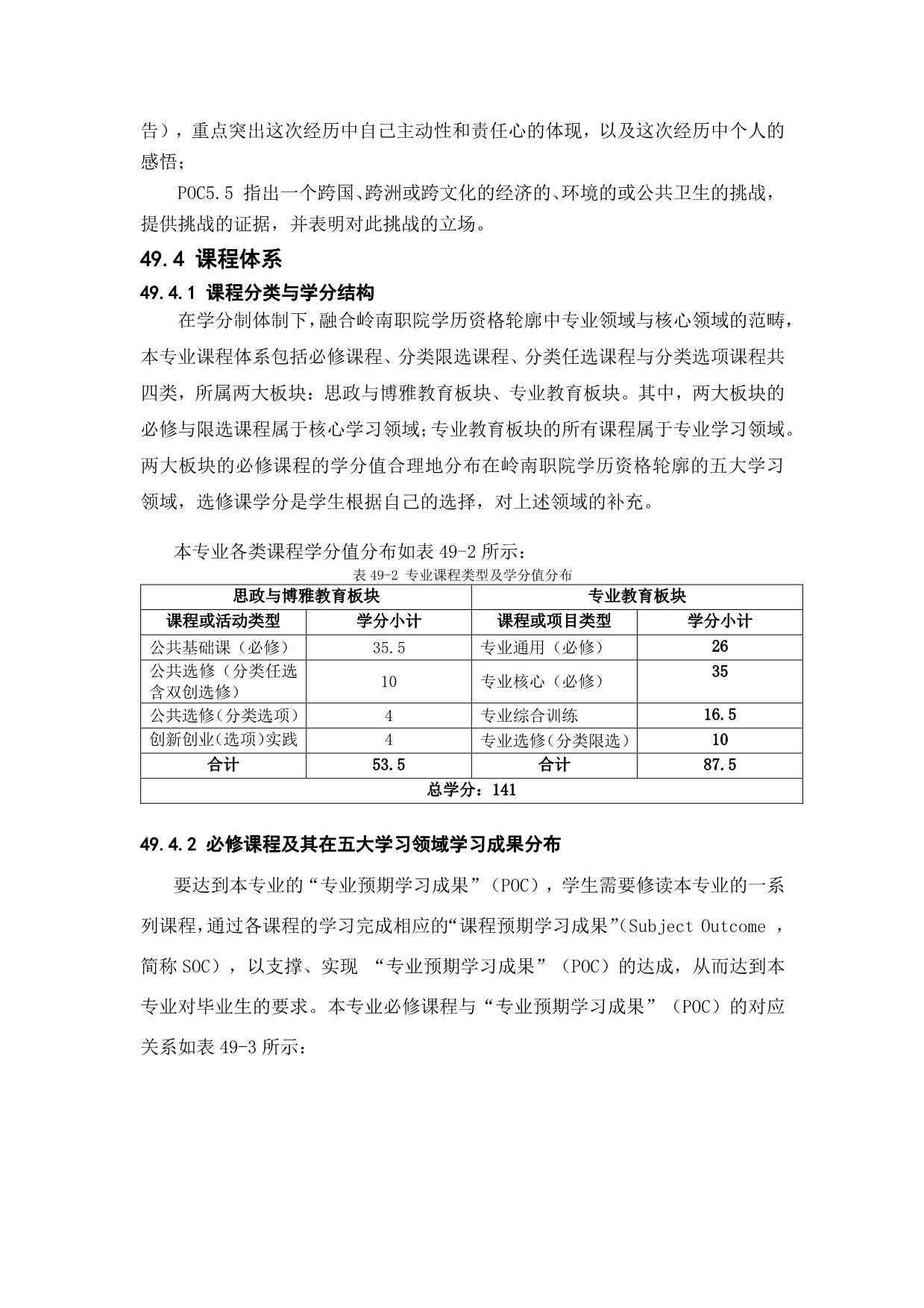 告），重点突出这次经历中自己主动性和责任心的体现，以及这次经历中个人的感悟；

POC5.5 指出一个跨国、跨洲或跨文化的经济的、环境的或公共卫生的挑战，提供挑战的证据，并表明对此挑战的立场。

49.4 课程体系

49.4.1 课程分类与学分结构

在学分制体制下，融合岭南职院学历资格轮廓中专业领域与核心领域的范畴，本专业课程体系包括必修课程、分类限选课程、分类任选课程与分类选项课程共四类，所属两大板块：思政与博雅教育板块、专业教育板块。其中，两大板块的必修与限选课程属于核心学习领域；专业教育板块的所有课程属于专业学习领域。两大板块的必修课程的学分值合理地分布在岭南职院学历资格轮廓的五大学习领域，选修课学分是学生根据自己的选择，对上述领域的补充。

本专业各类课程学分值分布如表 49-2 所示：

表 49-2 专业课程类型及学分值分布

| 思政与博雅教育板块 | | 专业教育板块 | |
|---|---|---|---|
| 课程或活动类型 | 学分小计 | 课程或项目类型 | 学分小计 |
| 公共基础课（必修） | 35.5 | 专业通用（必修） | 26 |
| 公共选修（分类任选含双创选修） | 10 | 专业核心（必修） | 35 |
| 公共选修(分类选项) | 4 | 专业综合训练 | 16.5 |
| 创新创业(选项)实践 | 4 | 专业选修(分类限选) | 10 |
| 合计 | 53.5 | 合计 | 87.5 |
| 总学分：141 | | | |

49.4.2 必修课程及其在五大学习领域学习成果分布

要达到本专业的“专业预期学习成果”（POC），学生需要修读本专业的一系列课程，通过各课程的学习完成相应的“课程预期学习成果”(Subject Outcome ，简称 SOC)，以支撑、实现 “专业预期学习成果”（POC）的达成，从而达到本专业对毕业生的要求。本专业必修课程与“专业预期学习成果”（POC）的对应关系如表 49-3 所示：